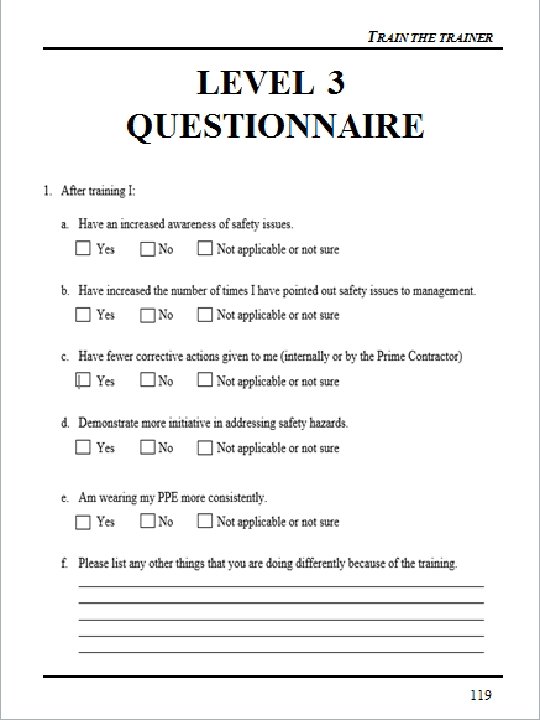 TRAIN THE TRAINER

LEVEL 3 QUESTIONNAIRE

1. After training I:

a. Have an increased awareness of safety issues.

☐ Yes ☐ No ☐ Not applicable or not sure

b. Have increased the number of times I have pointed out safety issues to management.

☐ Yes ☐ No ☐ Not applicable or not sure

c. Have fewer corrective actions given to me (internally or by the Prime Contractor)

☐ Yes ☐ No ☐ Not applicable or not sure

d. Demonstrate more initiative in addressing safety hazards.

☐ Yes ☐ No ☐ Not applicable or not sure

e. Am wearing my PPE more consistently.

☐ Yes ☐ No ☐ Not applicable or not sure

f. Please list any other things that you are doing differently because of the training.

119